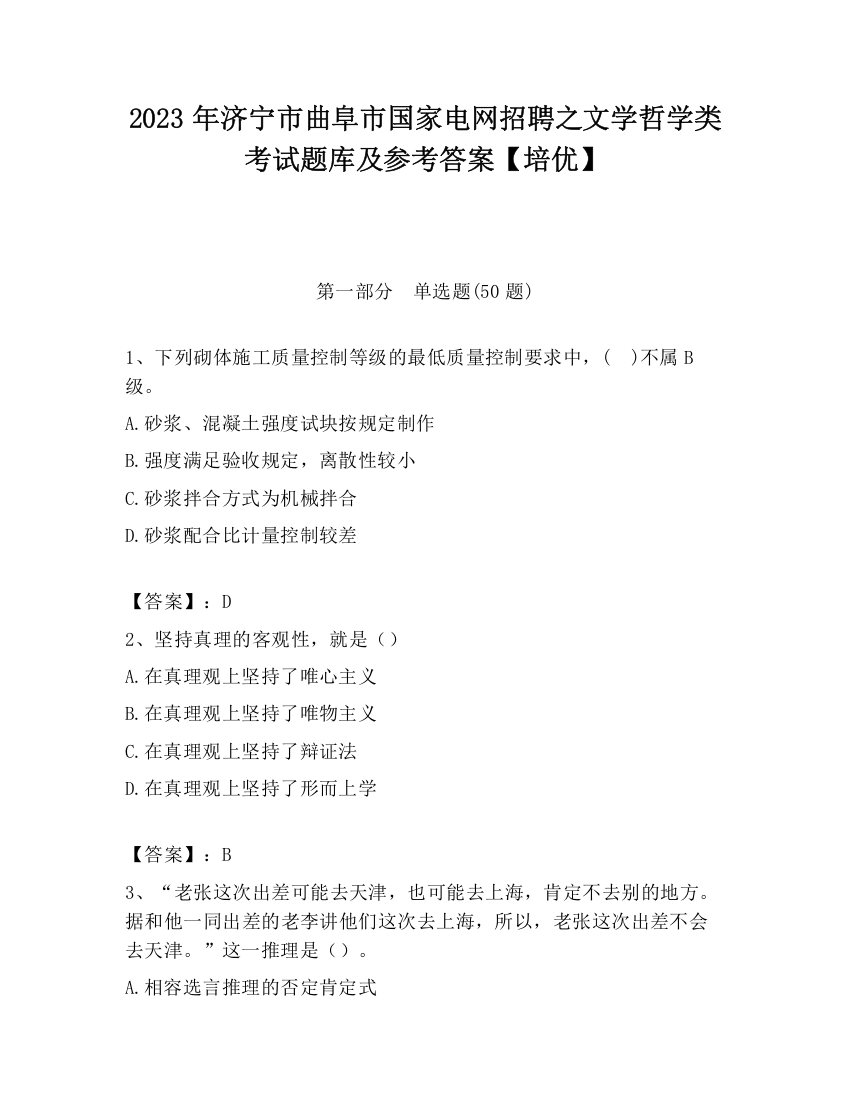 2023 年济宁市曲阜市国家电网招聘之文学哲学类考试题库及参考答案【培优】

第一部分　单选题(50 题)

1、下列砌体施工质量控制等级的最低质量控制要求中，(　)不属 B 级。

A.砂浆、混凝土强度试块按规定制作

B.强度满足验收规定，离散性较小

C.砂浆拌合方式为机械拌合

D.砂浆配合比计量控制较差

【答案】：D

2、坚持真理的客观性，就是（）

A.在真理观上坚持了唯心主义

B.在真理观上坚持了唯物主义

C.在真理观上坚持了辩证法

D.在真理观上坚持了形而上学

【答案】：B

3、“老张这次出差可能去天津，也可能去上海，肯定不去别的地方。据和他一同出差的老李讲他们这次去上海，所以，老张这次出差不会去天津。”这一推理是（）。

A.相容选言推理的否定肯定式